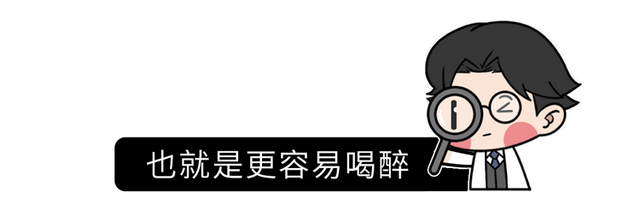 也就是更容易喝醉